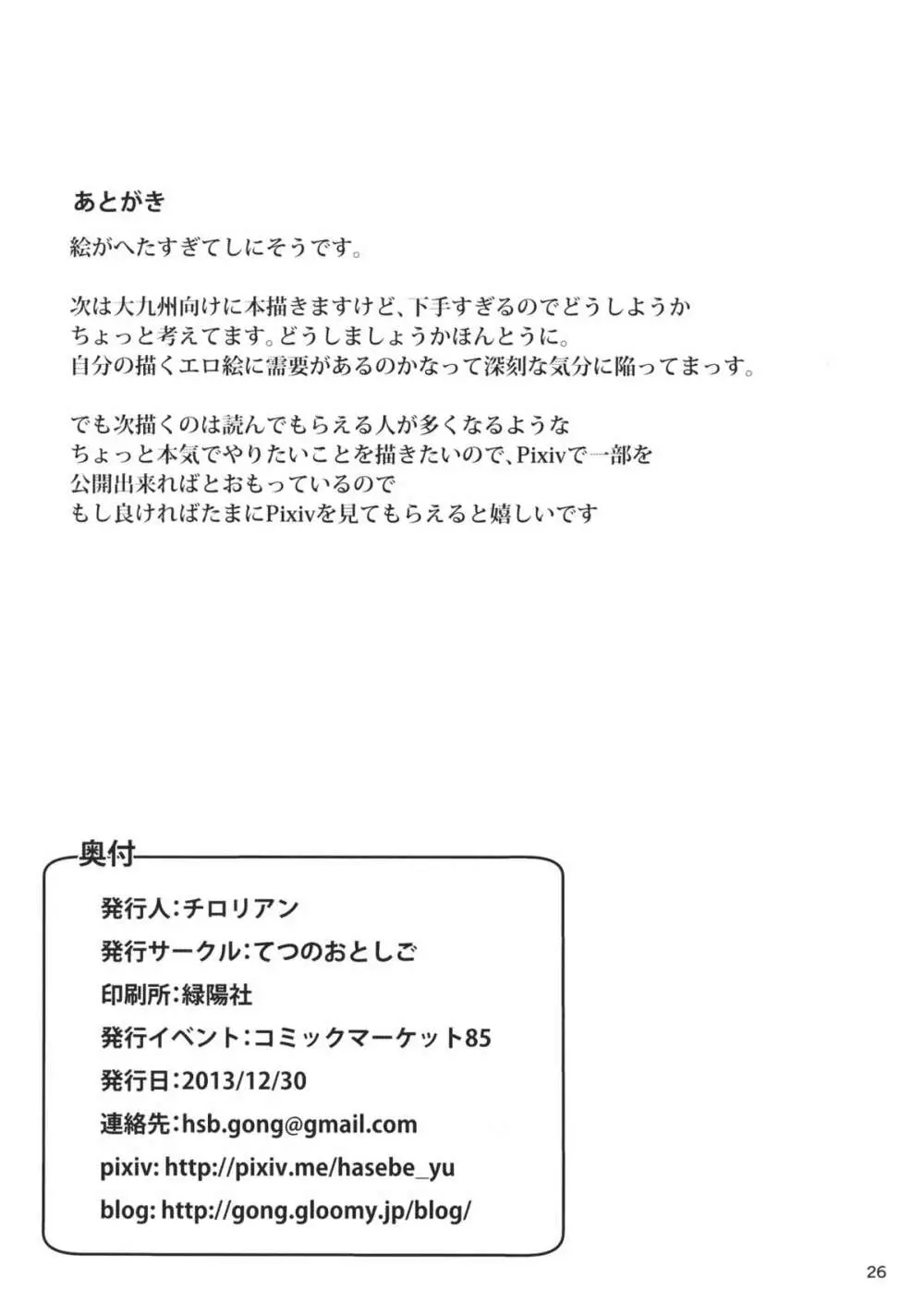 あとがき

絵がへたすぎてしにそうです。

次は大九州向けに本描きますけど、下手すぎるのでどうしようか
ちょっと考えてます。どうしましょうかほんとうに。
自分の描くエロ絵に需要があるのかなって深刻な気分に陥ってまっす。

でも次描くのは読んでもらえる人が多くなるような
ちょっと本気でやりたいことを描きたいので、Pixivで一部を
公開出来ればとおもっているので
もし良ければたまにPixivを見てもらえると嬉しいです

奥付

発行人:チロリアン
発行サークル:てつのおとしご
印刷所:緑陽社
発行イベント:コミックマーケット85
発行日:2013/12/30
連絡先:hsb.gong@gmail.com
pixiv: http://pixiv.me/hasebe_yu
blog: http://gong.gloomy.jp/blog/

26